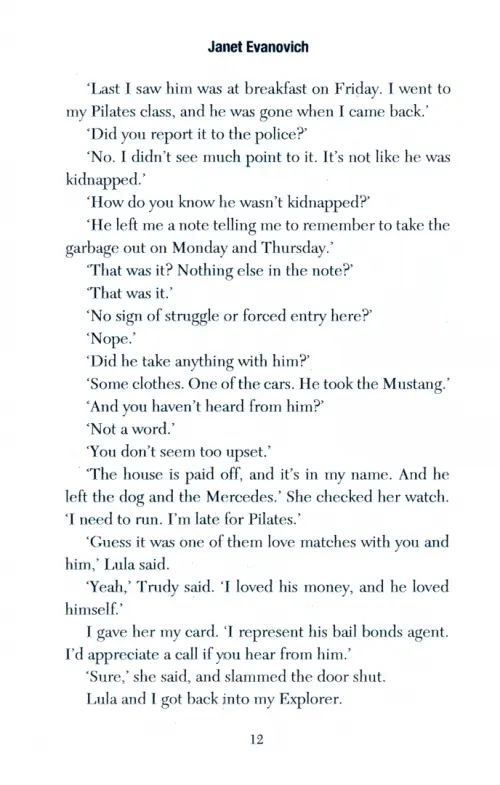 Janet Evanovich

'Last I saw him was at breakfast on Friday. I went to my Pilates class, and he was gone when I came back.'

'Did you report it to the police?'

'No. I didn't see much point to it. It's not like he was kidnapped.'

'How do you know he wasn't kidnapped?'

'He left me a note telling me to remember to take the garbage out on Monday and Thursday.'

'That was it? Nothing else in the note?'

'That was it.'

'No sign of struggle or forced entry here?'

'Nope.'

'Did he take anything with him?'

'Some clothes. One of the cars. He took the Mustang.'

'And you haven't heard from him?'

'Not a word.'

'You don't seem too upset.'

'The house is paid off, and it's in my name. And he left the dog and the Mercedes.' She checked her watch. 'I need to run. I'm late for Pilates.'

'Guess it was one of them love matches with you and him,' Lula said.

'Yeah,' Trudy said. 'I loved his money, and he loved himself.'

I gave her my card. 'I represent his bail bonds agent. I'd appreciate a call if you hear from him.'

'Sure,' she said, and slammed the door shut.

Lula and I got back into my Explorer.

12